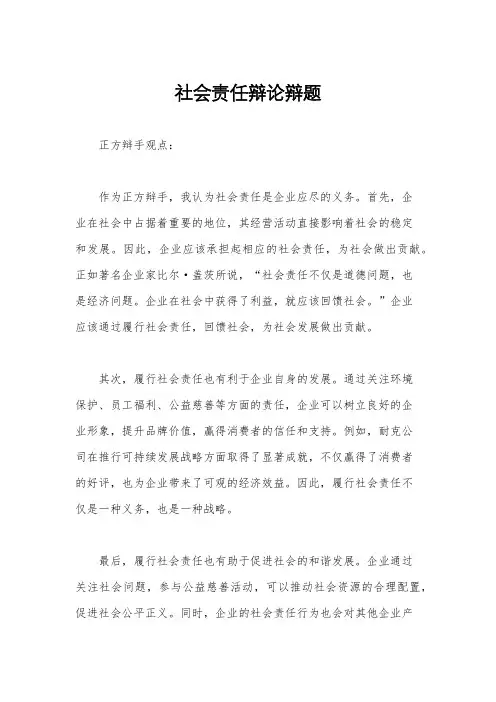 社会责任辩论辩题

正方辩手观点：

作为正方辩手，我认为社会责任是企业应尽的义务。首先，企业在社会中占据着重要的地位，其经营活动直接影响着社会的稳定和发展。因此，企业应该承担起相应的社会责任，为社会做出贡献。正如著名企业家比尔·盖茨所说，“社会责任不仅是道德问题，也是经济问题。企业在社会中获得了利益，就应该回馈社会。”企业应该通过履行社会责任，回馈社会，为社会发展做出贡献。

其次，履行社会责任也有利于企业自身的发展。通过关注环境保护、员工福利、公益慈善等方面的责任，企业可以树立良好的企业形象，提升品牌价值，赢得消费者的信任和支持。例如，耐克公司在推行可持续发展战略方面取得了显著成就，不仅赢得了消费者的好评，也为企业带来了可观的经济效益。因此，履行社会责任不仅是一种义务，也是一种战略。

最后，履行社会责任也有助于促进社会的和谐发展。企业通过关注社会问题，参与公益慈善活动，可以推动社会资源的合理配置，促进社会公平正义。同时，企业的社会责任行为也会对其他企业产